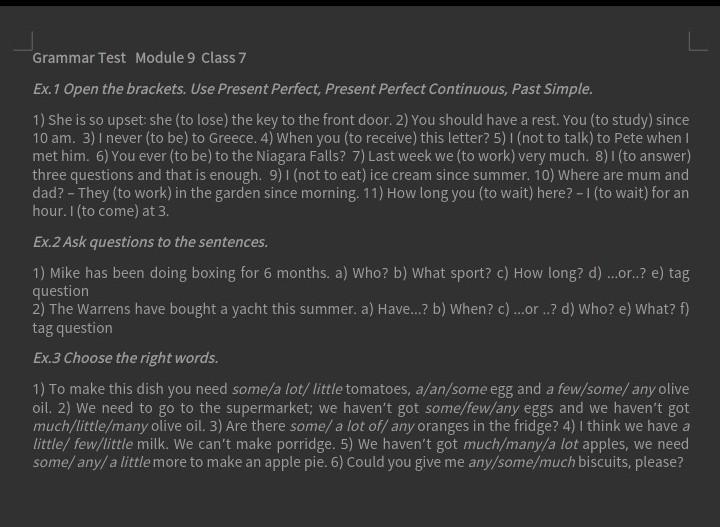 Grammar Test Module 9 Class 7

Ex.1 Open the brackets. Use Present Perfect, Present Perfect Continuous, Past Simple.

1) She is so upset: she (to lose) the key to the front door. 2) You should have a rest. You (to study) since 10 am. 3) I never (to be) to Greece. 4) When you (to receive) this letter? 5) I (not to talk) to Pete when I met him. 6) You ever (to be) to the Niagara Falls? 7) Last week we (to work) very much. 8) I (to answer) three questions and that is enough. 9) I (not to eat) ice cream since summer. 10) Where are mum and dad? – They (to work) in the garden since morning. 11) How long you (to wait) here? – I (to wait) for an hour. I (to come) at 3.

Ex.2 Ask questions to the sentences.

1) Mike has been doing boxing for 6 months. a) Who? b) What sport? c) How long? d) ...or..? e) tag question
2) The Warrens have bought a yacht this summer. a) Have...? b) When? c) ...or ..? d) Who? e) What? f) tag question

Ex.3 Choose the right words.

1) To make this dish you need some/a lot/ little tomatoes, a/an/some egg and a few/some/ any olive oil. 2) We need to go to the supermarket; we haven't got some/few/any eggs and we haven't got much/little/many olive oil. 3) Are there some/ a lot of/ any oranges in the fridge? 4) I think we have a little/ few/little milk. We can't make porridge. 5) We haven't got much/many/a lot apples, we need some/ any/ a little more to make an apple pie. 6) Could you give me any/some/much biscuits, please?